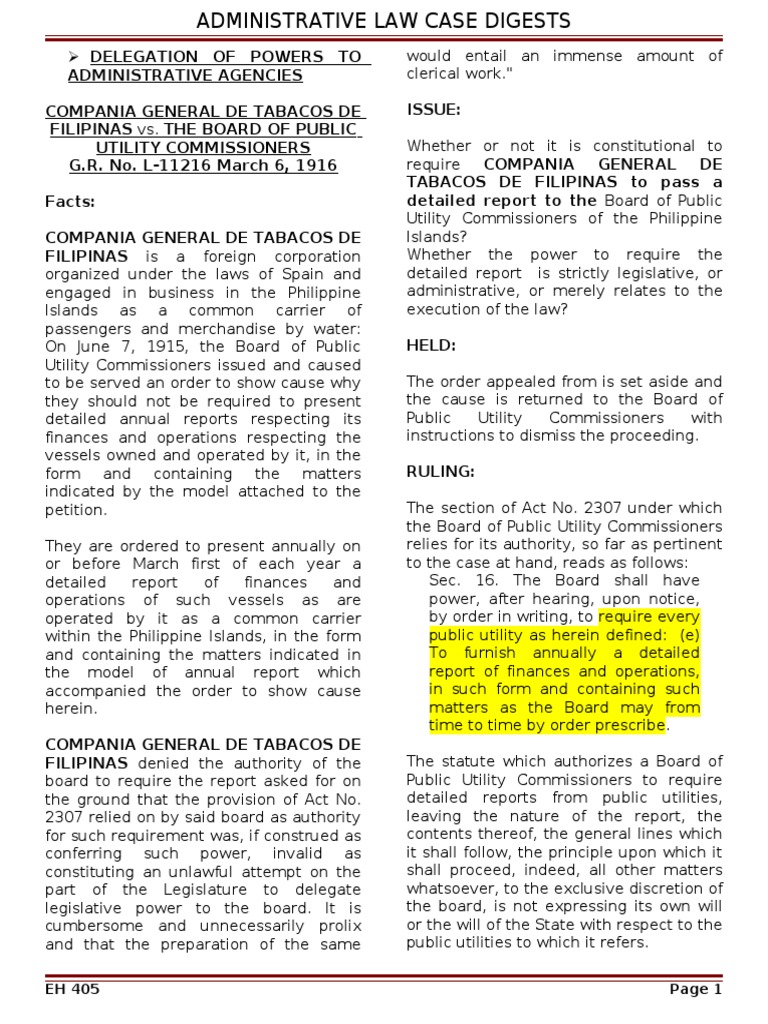 ADMINISTRATIVE LAW CASE DIGESTS

➢ DELEGATION OF POWERS TO ADMINISTRATIVE AGENCIES

COMPANIA GENERAL DE TABACOS DE FILIPINAS vs. THE BOARD OF PUBLIC UTILITY COMMISSIONERS
G.R. No. L-11216 March 6, 1916

Facts:

COMPANIA GENERAL DE TABACOS DE FILIPINAS is a foreign corporation organized under the laws of Spain and engaged in business in the Philippine Islands as a common carrier of passengers and merchandise by water: On June 7, 1915, the Board of Public Utility Commissioners issued and caused to be served an order to show cause why they should not be required to present detailed annual reports respecting its finances and operations respecting the vessels owned and operated by it, in the form and containing the matters indicated by the model attached to the petition.

They are ordered to present annually on or before March first of each year a detailed report of finances and operations of such vessels as are operated by it as a common carrier within the Philippine Islands, in the form and containing the matters indicated in the model of annual report which accompanied the order to show cause herein.

COMPANIA GENERAL DE TABACOS DE FILIPINAS denied the authority of the board to require the report asked for on the ground that the provision of Act No. 2307 relied on by said board as authority for such requirement was, if construed as conferring such power, invalid as constituting an unlawful attempt on the part of the Legislature to delegate legislative power to the board. It is cumbersome and unnecessarily prolix and that the preparation of the same would entail an immense amount of clerical work."

ISSUE:

Whether or not it is constitutional to require COMPANIA GENERAL DE TABACOS DE FILIPINAS to pass a detailed report to the Board of Public Utility Commissioners of the Philippine Islands?
Whether the power to require the detailed report is strictly legislative, or administrative, or merely relates to the execution of the law?

HELD:

The order appealed from is set aside and the cause is returned to the Board of Public Utility Commissioners with instructions to dismiss the proceeding.

RULING:

The section of Act No. 2307 under which the Board of Public Utility Commissioners relies for its authority, so far as pertinent to the case at hand, reads as follows:
Sec. 16. The Board shall have power, after hearing, upon notice, by order in writing, to require every public utility as herein defined: (e) To furnish annually a detailed report of finances and operations, in such form and containing such matters as the Board may from time to time by order prescribe.

The statute which authorizes a Board of Public Utility Commissioners to require detailed reports from public utilities, leaving the nature of the report, the contents thereof, the general lines which it shall follow, the principle upon which it shall proceed, indeed, all other matters whatsoever, to the exclusive discretion of the board, is not expressing its own will or the will of the State with respect to the public utilities to which it refers.

EH 405 Page 1